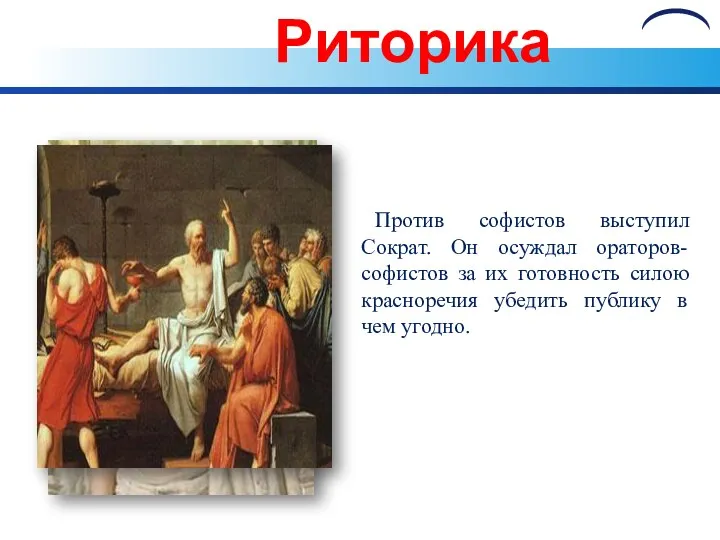 Риторика

Против софистов выступил Сократ. Он осуждал ораторов-софистов за их готовность силою красноречия убедить публику в чем угодно.